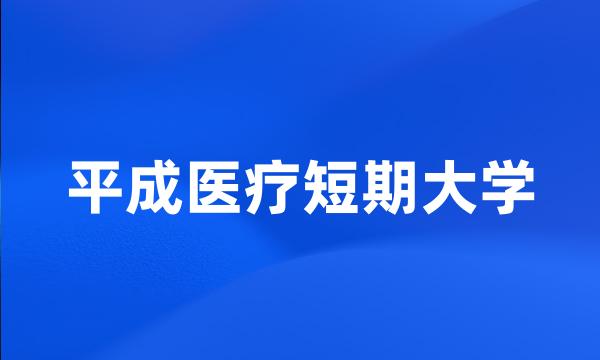 平成医疗短期大学